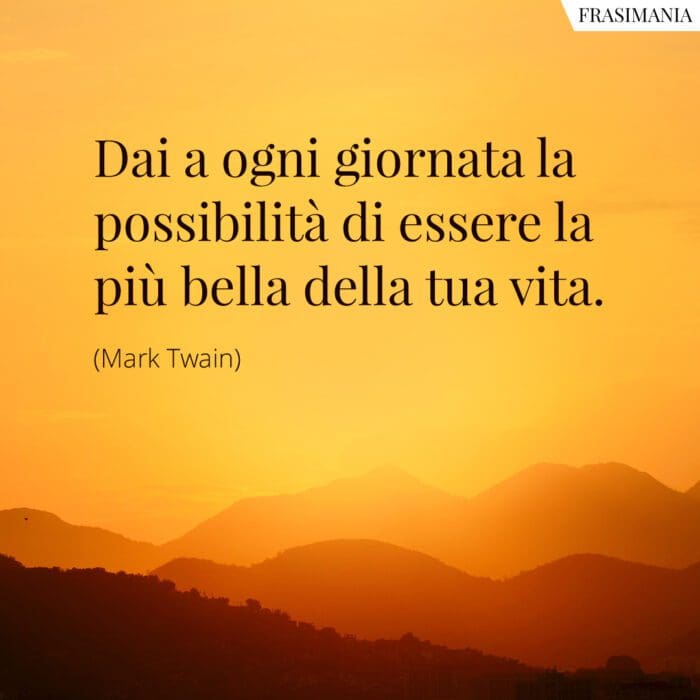 FRASIMANIA

Dai a ogni giornata la possibilità di essere la più bella della tua vita.

(Mark Twain)